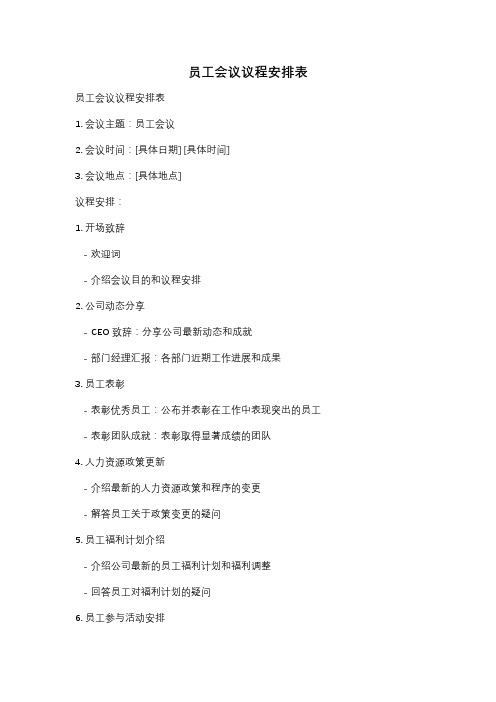 员工会议议程安排表

员工会议议程安排表

1. 会议主题：员工会议

2. 会议时间：[具体日期] [具体时间]

3. 会议地点：[具体地点]

议程安排：

1. 开场致辞

- 欢迎词

- 介绍会议目的和议程安排

2. 公司动态分享

- CEO 致辞：分享公司最新动态和成就

- 部门经理汇报：各部门近期工作进展和成果

3. 员工表彰

- 表彰优秀员工：公布并表彰在工作中表现突出的员工

- 表彰团队成就：表彰取得显著成绩的团队

4. 人力资源政策更新

- 介绍最新的人力资源政策和程序的变更

- 解答员工关于政策变更的疑问

5. 员工福利计划介绍

- 介绍公司最新的员工福利计划和福利调整

- 回答员工对福利计划的疑问

6. 员工参与活动安排